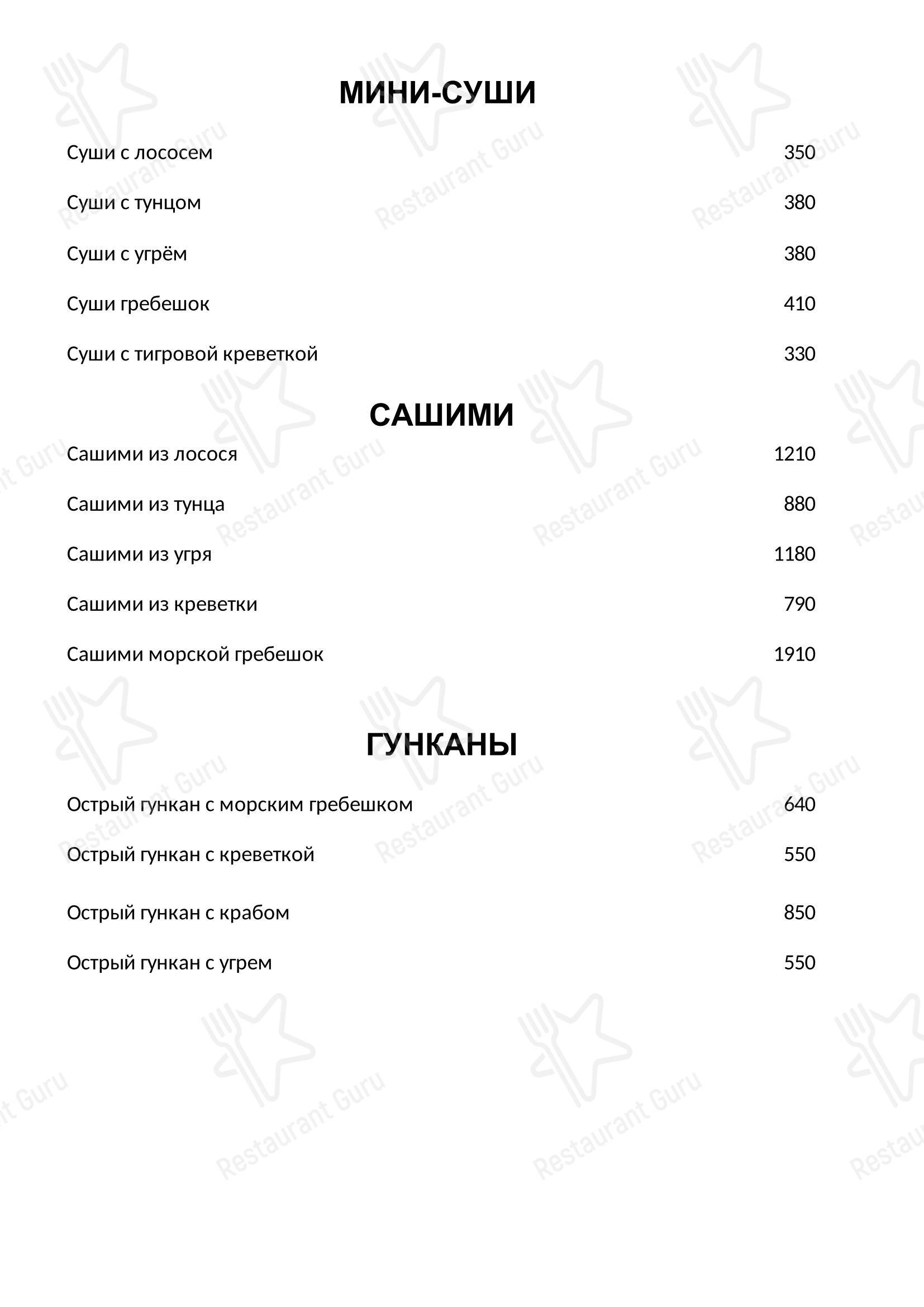 МИНИ-СУШИ

Суши с лососем 350

Суши с тунцом 380

Суши с угрём 380

Суши гребешок 410

Суши с тигровой креветкой 330

САШИМИ

Сашими из лосося 1210

Сашими из тунца 880

Сашими из угря 1180

Сашими из креветки 790

Сашими морской гребешок 1910

ГУНКАНЫ

Острый гункан с морским гребешком 640

Острый гункан с креветкой 550

Острый гункан с крабом 850

Острый гункан с угрем 550

Restaurant Guru